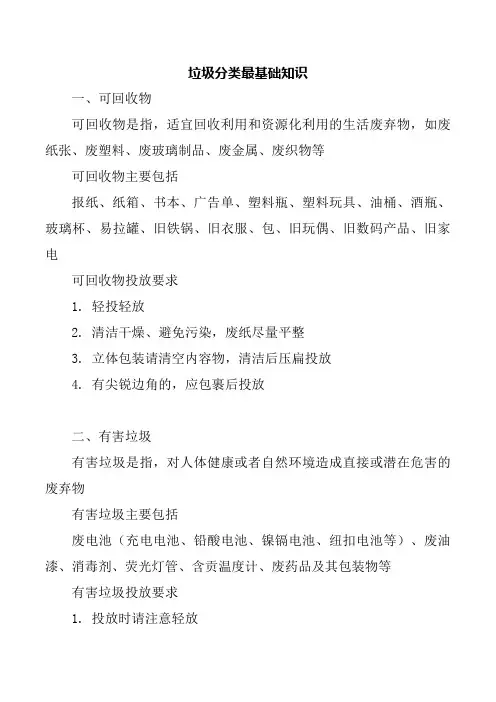 垃圾分类最基础知识

一、可回收物

可回收物是指，适宜回收利用和资源化利用的生活废弃物，如废纸张、废塑料、废玻璃制品、废金属、废织物等

可回收物主要包括

报纸、纸箱、书本、广告单、塑料瓶、塑料玩具、油桶、酒瓶、玻璃杯、易拉罐、旧铁锅、旧衣服、包、旧玩偶、旧数码产品、旧家电

可回收物投放要求

1. 轻投轻放

2. 清洁干燥、避免污染，废纸尽量平整

3. 立体包装请清空内容物，清洁后压扁投放

4. 有尖锐边角的，应包裹后投放

二、有害垃圾

有害垃圾是指，对人体健康或者自然环境造成直接或潜在危害的废弃物

有害垃圾主要包括

废电池（充电电池、铅酸电池、镍镉电池、纽扣电池等）、废油漆、消毒剂、荧光灯管、含贡温度计、废药品及其包装物等

有害垃圾投放要求

1. 投放时请注意轻放